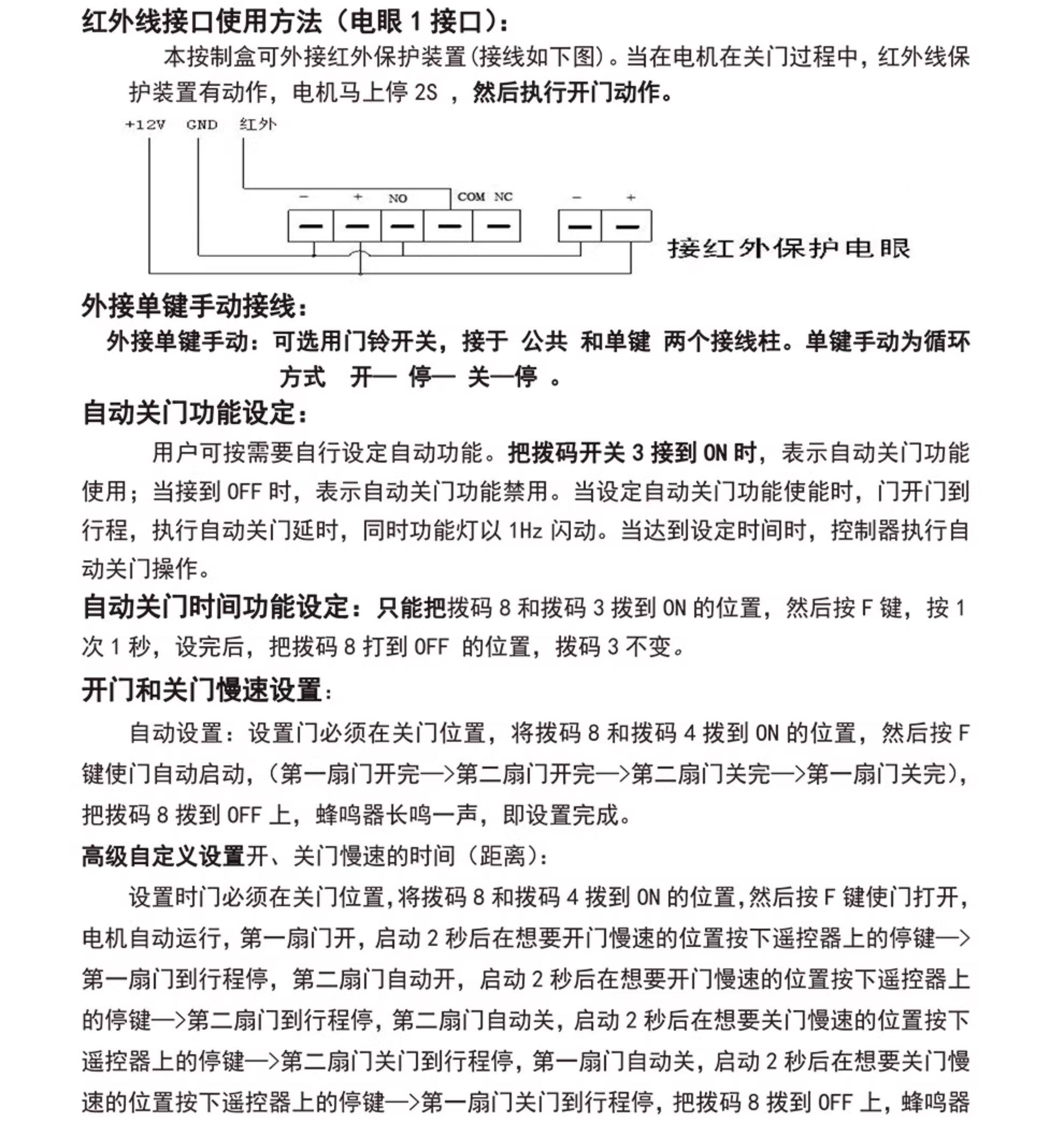 红外线接口使用方法（电眼 1 接口）：

本按制盒可外接红外保护装置(接线如下图)。当在电机在关门过程中，红外线保护装置有动作，电机马上停 2S ，然后执行开门动作。

+12V GND 红外

− + NO COM NC − +

接红外保护电眼

外接单键手动接线：

外接单键手动：可选用门铃开关，接于 公共 和单键 两个接线柱。单键手动为循环方式 开— 停— 关—停 。

自动关门功能设定：

用户可按需要自行设定自动功能。把拨码开关 3 接到 ON 时，表示自动关门功能使用；当接到 OFF 时，表示自动关门功能禁用。当设定自动关门功能使能时，门开门到行程，执行自动关门延时，同时功能灯以 1Hz 闪动。当达到设定时间时，控制器执行自动关门操作。

自动关门时间功能设定：只能把拨码 8 和拨码 3 拨到 ON 的位置，然后按 F 键，按 1 次 1 秒，设完后，把拨码 8 打到 OFF 的位置，拨码 3 不变。

开门和关门慢速设置：

自动设置：设置门必须在关门位置，将拨码 8 和拨码 4 拨到 ON 的位置，然后按 F 键使门自动启动，(第一扇门开完—>第二扇门开完—>第二扇门关完—>第一扇门关完)，把拨码 8 拨到 OFF 上，蜂鸣器长鸣一声，即设置完成。

高级自定义设置开、关门慢速的时间（距离）：

设置时门必须在关门位置，将拨码 8 和拨码 4 拨到 ON 的位置，然后按 F 键使门打开，电机自动运行，第一扇门开，启动 2 秒后在想要开门慢速的位置按下遥控器上的停键—>第一扇门到行程停，第二扇门自动开，启动 2 秒后在想要开门慢速的位置按下遥控器上的停键—>第二扇门到行程停，第二扇门自动关，启动 2 秒后在想要关门慢速的位置按下遥控器上的停键—>第二扇门关门到行程停，第一扇门自动关，启动 2 秒后在想要关门慢速的位置按下遥控器上的停键—>第一扇门关门到行程停，把拨码 8 拨到 OFF 上，蜂鸣器